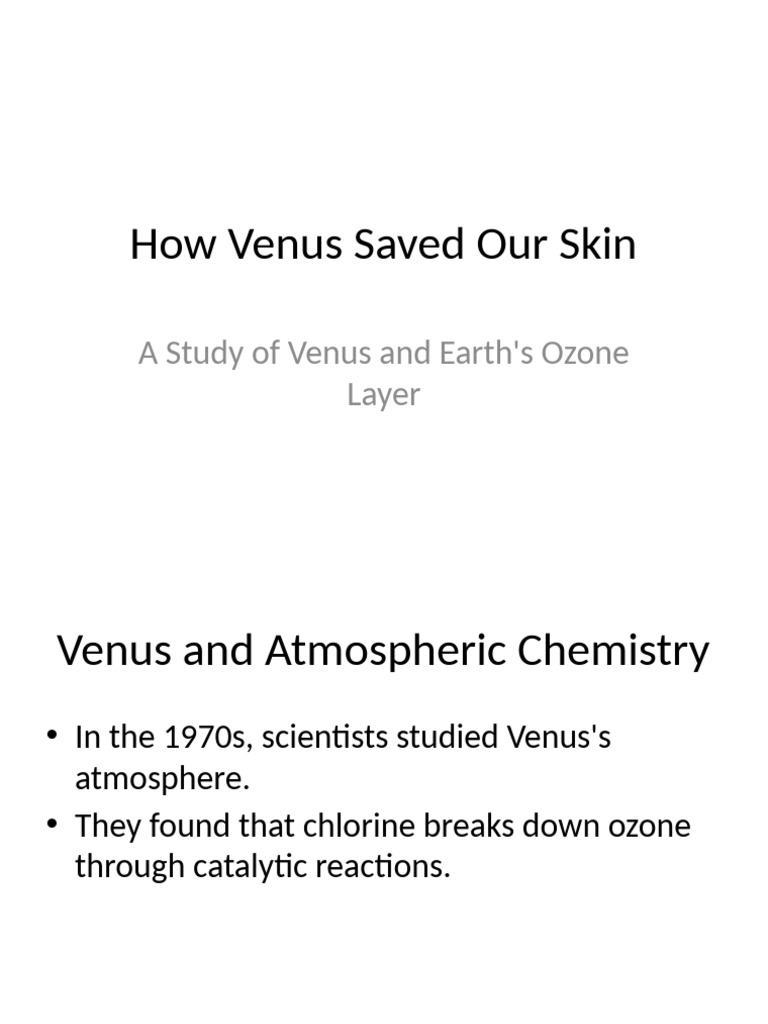 How Venus Saved Our Skin

A Study of Venus and Earth's Ozone Layer

Venus and Atmospheric Chemistry

• In the 1970s, scientists studied Venus's atmosphere.
• They found that chlorine breaks down ozone through catalytic reactions.